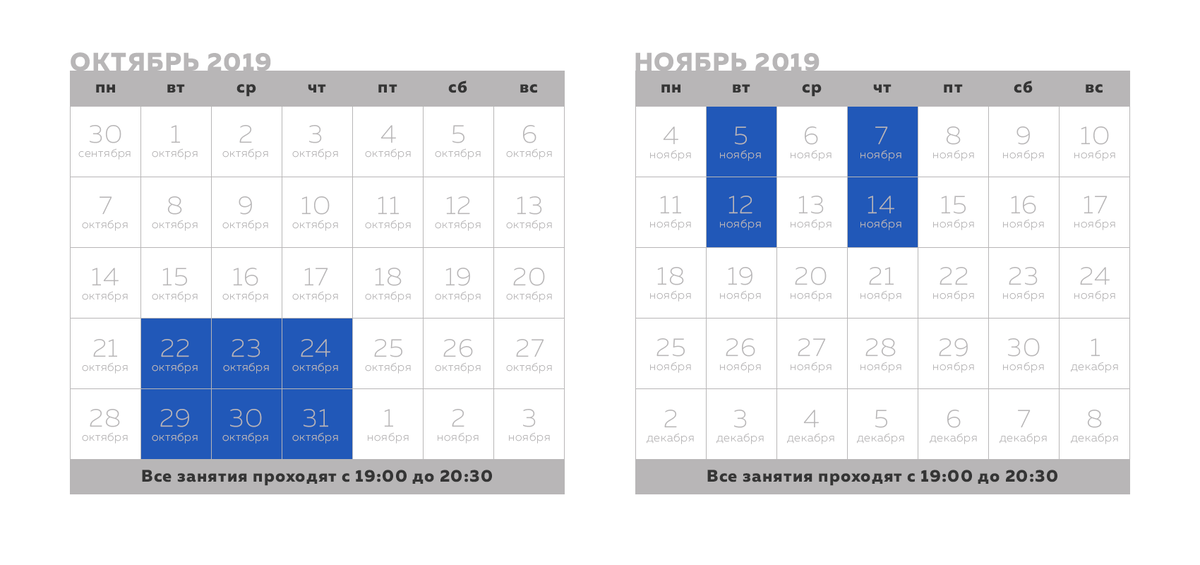 ОКТЯБРЬ 2019

| пн | вт | ср | чт | пт | сб | вс |
|---|---|---|---|---|---|---|
| 30 сентября | 1 октября | 2 октября | 3 октября | 4 октября | 5 октября | 6 октября |
| 7 октября | 8 октября | 9 октября | 10 октября | 11 октября | 12 октября | 13 октября |
| 14 октября | 15 октября | 16 октября | 17 октября | 18 октября | 19 октября | 20 октября |
| 21 октября | 22 октября | 23 октября | 24 октября | 25 октября | 26 октября | 27 октября |
| 28 октября | 29 октября | 30 октября | 31 октября | 1 ноября | 2 ноября | 3 ноября |

Все занятия проходят с 19:00 до 20:30

НОЯБРЬ 2019

| пн | вт | ср | чт | пт | сб | вс |
|---|---|---|---|---|---|---|
| 4 ноября | 5 ноября | 6 ноября | 7 ноября | 8 ноября | 9 ноября | 10 ноября |
| 11 ноября | 12 ноября | 13 ноября | 14 ноября | 15 ноября | 16 ноября | 17 ноября |
| 18 ноября | 19 ноября | 20 ноября | 21 ноября | 22 ноября | 23 ноября | 24 ноября |
| 25 ноября | 26 ноября | 27 ноября | 28 ноября | 29 ноября | 30 ноября | 1 декабря |
| 2 декабря | 3 декабря | 4 декабря | 5 декабря | 6 декабря | 7 декабря | 8 декабря |

Все занятия проходят с 19:00 до 20:30